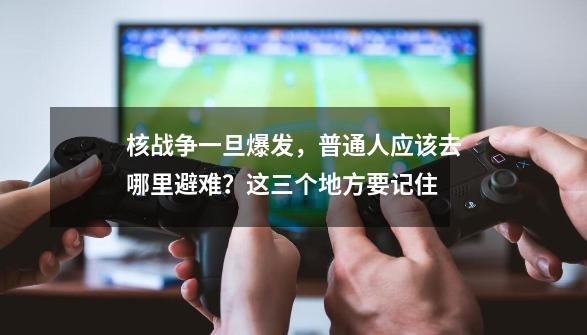 核战争一旦爆发，普通人应该去哪里避难？这三个地方要记住